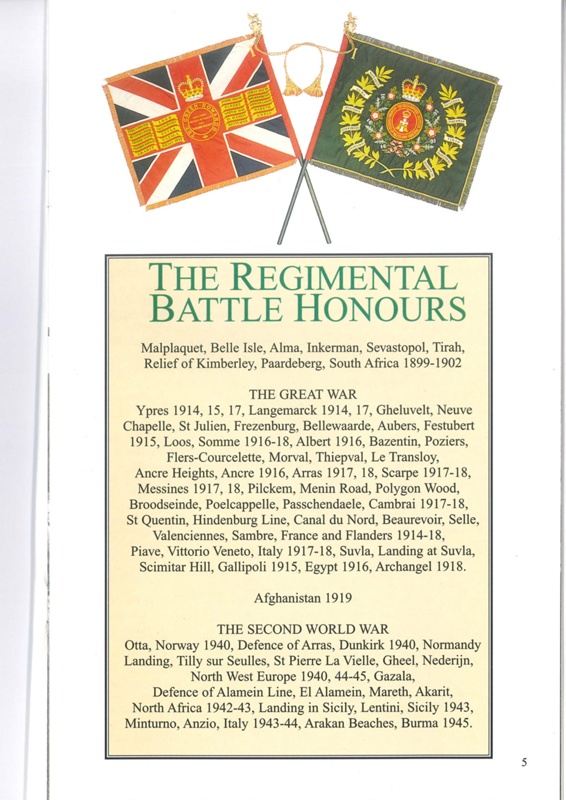 THE REGIMENTAL BATTLE HONOURS

Malplaquet, Belle Isle, Alma, Inkerman, Sevastopol, Tirah, Relief of Kimberley, Paardeberg, South Africa 1899-1902

THE GREAT WAR
Ypres 1914, 15, 17, Langemarck 1914, 17, Gheluvelt, Neuve Chapelle, St Julien, Frezenburg, Bellewaarde, Aubers, Festubert 1915, Loos, Somme 1916-18, Albert 1916, Bazentin, Poziers, Flers-Courcelette, Morval, Thiepval, Le Transloy, Ancre Heights, Ancre 1916, Arras 1917, 18, Scarpe 1917-18, Messines 1917, 18, Pilckem, Menin Road, Polygon Wood, Broodseinde, Poelcappelle, Passchendaele, Cambrai 1917-18, St Quentin, Hindenburg Line, Canal du Nord, Beaurevoir, Selle, Valenciennes, Sambre, France and Flanders 1914-18, Piave, Vittorio Veneto, Italy 1917-18, Suvla, Landing at Suvla, Scimitar Hill, Gallipoli 1915, Egypt 1916, Archangel 1918.

Afghanistan 1919

THE SECOND WORLD WAR
Otta, Norway 1940, Defence of Arras, Dunkirk 1940, Normandy Landing, Tilly sur Seulles, St Pierre La Vielle, Gheel, Nederijn, North West Europe 1940, 44-45, Gazala, Defence of Alamein Line, El Alamein, Mareth, Akarit, North Africa 1942-43, Landing in Sicily, Lentini, Sicily 1943, Minturno, Anzio, Italy 1943-44, Arakan Beaches, Burma 1945.

5